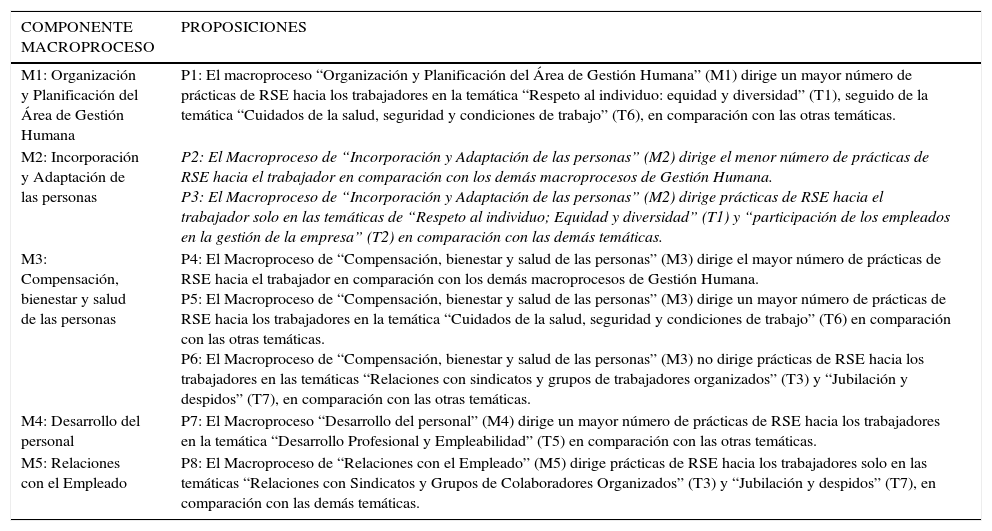 | COMPONENTE MACROPROCESO | PROPOSICIONES |
|---|---|
| M1: Organización y Planificación del Área de Gestión Humana | P1: El macroproceso “Organización y Planificación del Área de Gestión Humana” (M1) dirige un mayor número de prácticas de RSE hacia los trabajadores en la temática “Respeto al individuo: equidad y diversidad” (T1), seguido de la temática “Cuidados de la salud, seguridad y condiciones de trabajo” (T6), en comparación con las otras temáticas. |
| M2: Incorporación y Adaptación de las personas | P2: El Macroproceso de “Incorporación y Adaptación de las personas” (M2) dirige el menor número de prácticas de RSE hacia el trabajador en comparación con los demás macroprocesos de Gestión Humana. P3: El Macroproceso de “Incorporación y Adaptación de las personas” (M2) dirige prácticas de RSE hacia el trabajador solo en las temáticas de “Respeto al individuo; Equidad y diversidad” (T1) y “participación de los empleados en la gestión de la empresa” (T2) en comparación con las demás temáticas. |
| M3: Compensación, bienestar y salud de las personas | P4: El Macroproceso de “Compensación, bienestar y salud de las personas” (M3) dirige el mayor número de prácticas de RSE hacia el trabajador en comparación con los demás macroprocesos de Gestión Humana. P5: El Macroproceso de “Compensación, bienestar y salud de las personas” (M3) dirige un mayor número de prácticas de RSE hacia los trabajadores en la temática “Cuidados de la salud, seguridad y condiciones de trabajo” (T6) en comparación con las otras temáticas. P6: El Macroproceso de “Compensación, bienestar y salud de las personas” (M3) no dirige prácticas de RSE hacia los trabajadores en las temáticas “Relaciones con sindicatos y grupos de trabajadores organizados” (T3) y “Jubilación y despidos” (T7), en comparación con las otras temáticas. |
| M4: Desarrollo del personal | P7: El Macroproceso “Desarrollo del personal” (M4) dirige un mayor número de prácticas de RSE hacia los trabajadores en la temática “Desarrollo Profesional y Empleabilidad” (T5) en comparación con las otras temáticas. |
| M5: Relaciones con el Empleado | P8: El Macroproceso de “Relaciones con el Empleado” (M5) dirige prácticas de RSE hacia los trabajadores solo en las temáticas “Relaciones con Sindicatos y Grupos de Colaboradores Organizados” (T3) y “Jubilación y despidos” (T7), en comparación con las demás temáticas. |